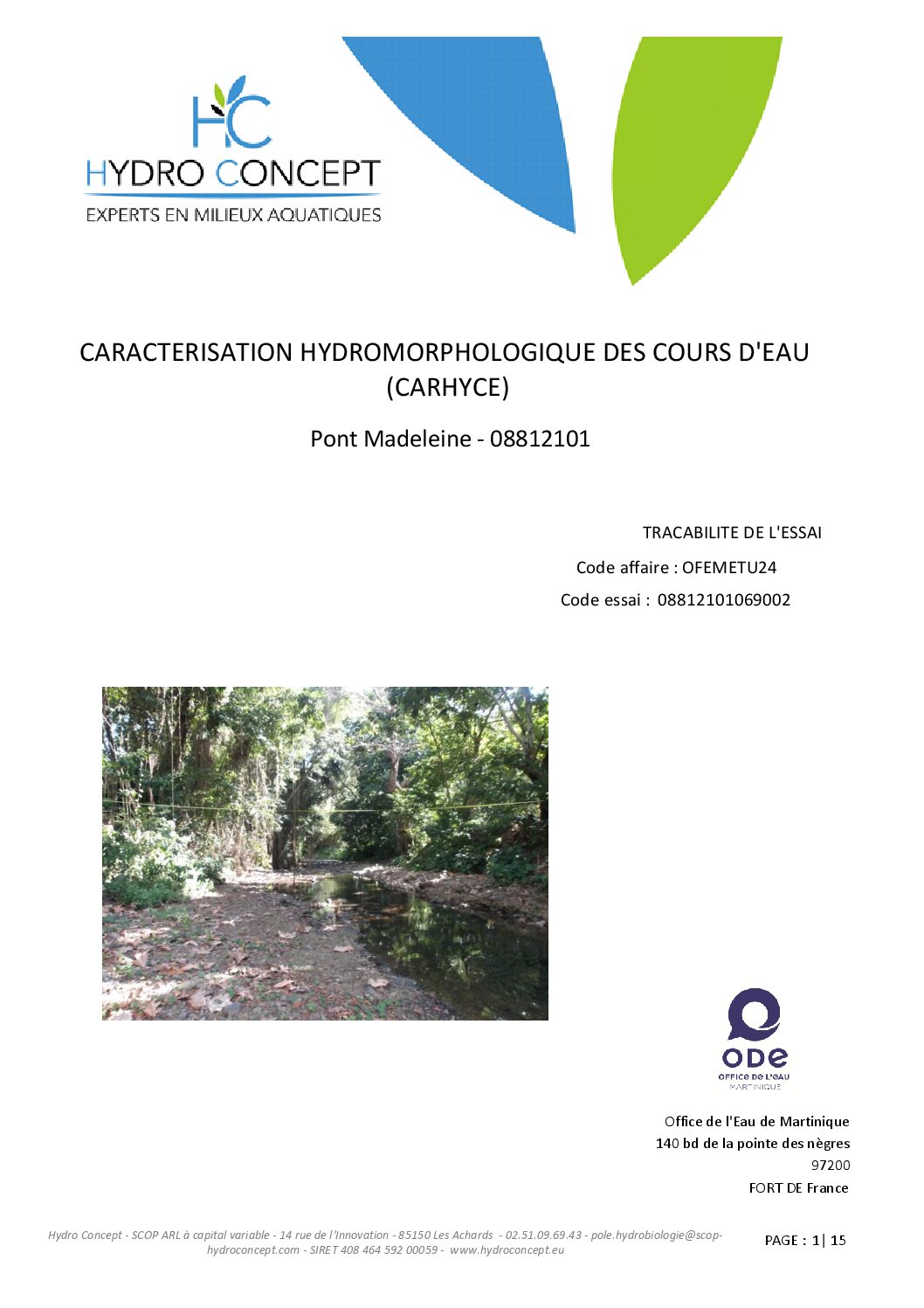 HC
HYDRO CONCEPT
EXPERTS EN MILIEUX AQUATIQUES

CARACTERISATION HYDROMORPHOLOGIQUE DES COURS D'EAU (CARHYCE)

Pont Madeleine - 08812101

TRACABILITE DE L'ESSAI

Code affaire : OFEMETU24

Code essai : 08812101069002

ODE
OFFICE DE L'EAU
MARTINIQUE

Office de l'Eau de Martinique
140 bd de la pointe des nègres
97200
FORT DE France

Hydro Concept - SCOP ARL à capital variable - 14 rue de l'Innovation - 85150 Les Achards - 02.51.09.69.43 - pole.hydrobiologie@scop-hydroconcept.com - SIRET 408 464 592 00059 - www.hydroconcept.eu

PAGE : 1| 15